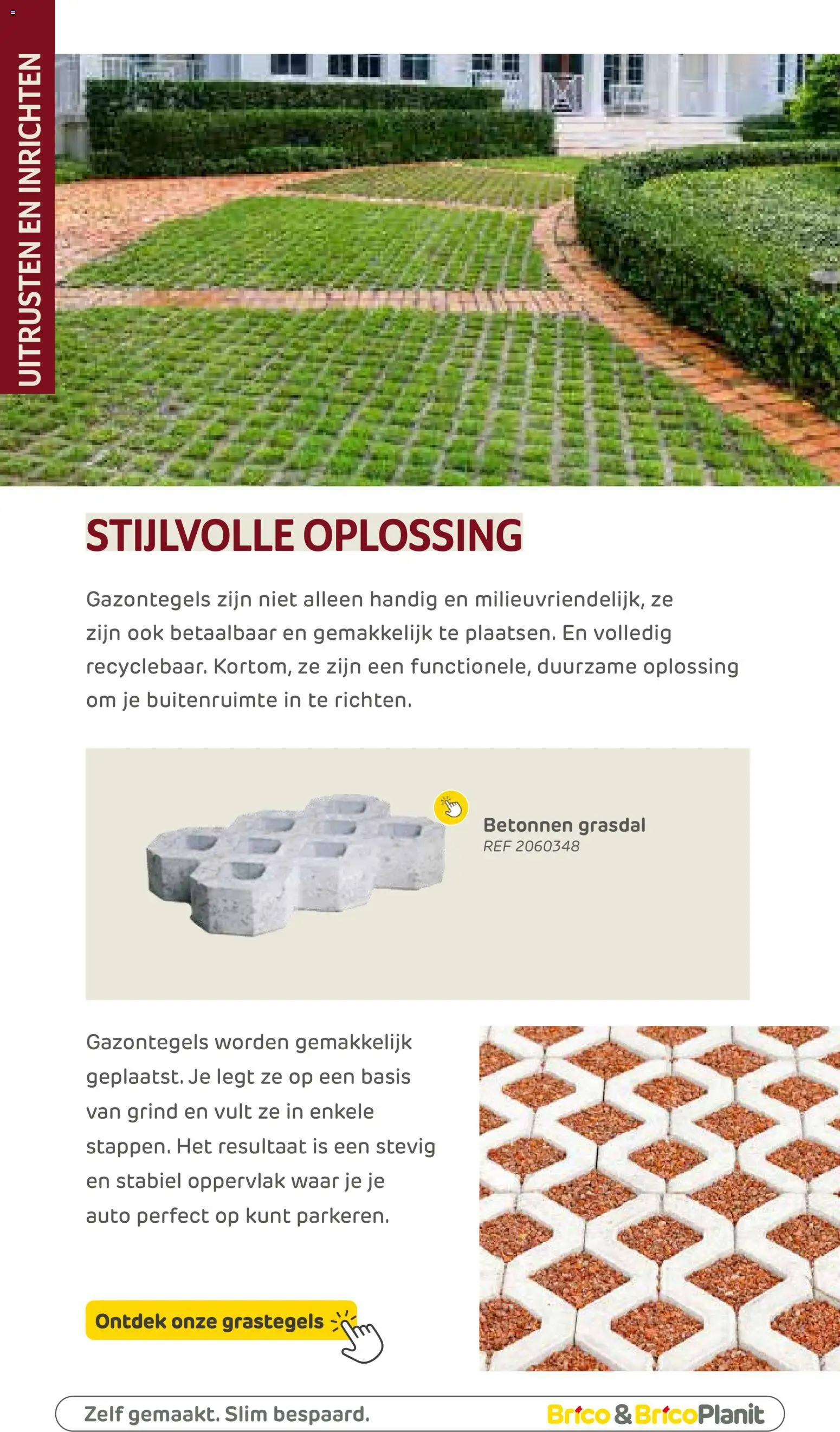 UITRUSTEN EN INRICHTEN

STIJLVOLLE OPLOSSING

Gazontegels zijn niet alleen handig en milieuvriendelijk, ze zijn ook betaalbaar en gemakkelijk te plaatsen. En volledig recyclebaar. Kortom, ze zijn een functionele, duurzame oplossing om je buitenruimte in te richten.

Betonnen grasdal
REF 2060348

Gazontegels worden gemakkelijk geplaatst. Je legt ze op een basis van grind en vult ze in enkele stappen. Het resultaat is een stevig en stabiel oppervlak waar je je auto perfect op kunt parkeren.

Ontdek onze grastegels

Zelf gemaakt. Slim bespaard.

Brico & BricoPlanit